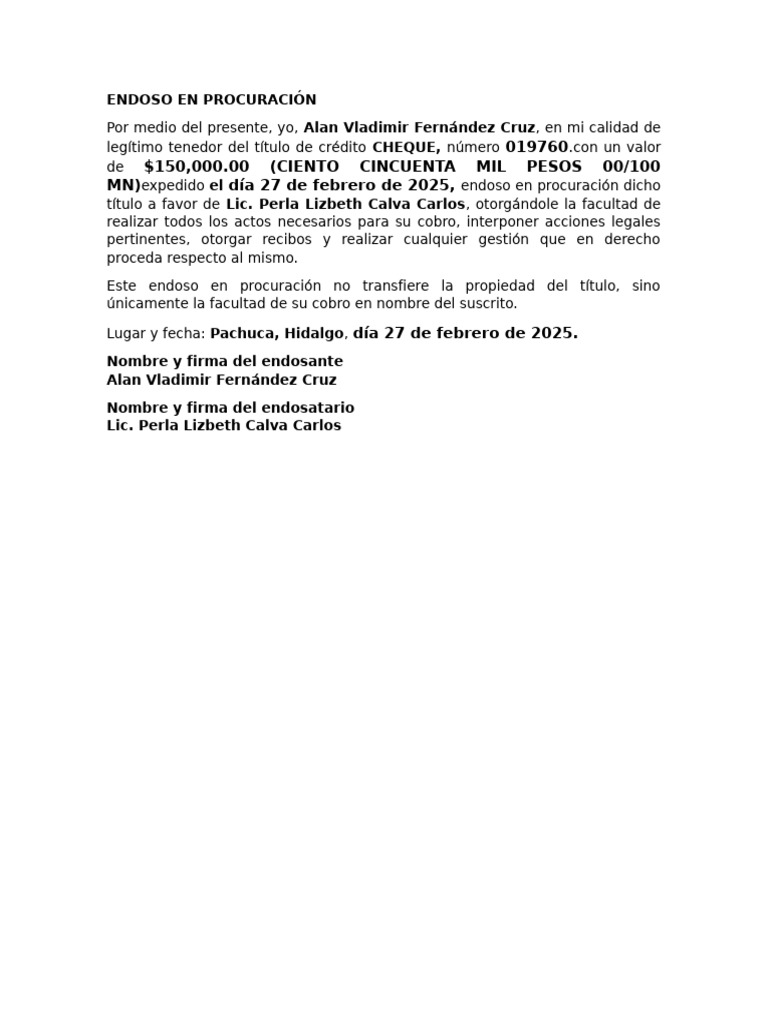 ENDOSO EN PROCURACIÓN

Por medio del presente, yo, Alan Vladimir Fernández Cruz, en mi calidad de legítimo tenedor del título de crédito CHEQUE, número 019760.con un valor de $150,000.00 (CIENTO CINCUENTA MIL PESOS 00/100 MN)expedido el día 27 de febrero de 2025, endoso en procuración dicho título a favor de Lic. Perla Lizbeth Calva Carlos, otorgándole la facultad de realizar todos los actos necesarios para su cobro, interponer acciones legales pertinentes, otorgar recibos y realizar cualquier gestión que en derecho proceda respecto al mismo.

Este endoso en procuración no transfiere la propiedad del título, sino únicamente la facultad de su cobro en nombre del suscrito.

Lugar y fecha: Pachuca, Hidalgo, día 27 de febrero de 2025.

Nombre y firma del endosante
Alan Vladimir Fernández Cruz

Nombre y firma del endosatario
Lic. Perla Lizbeth Calva Carlos